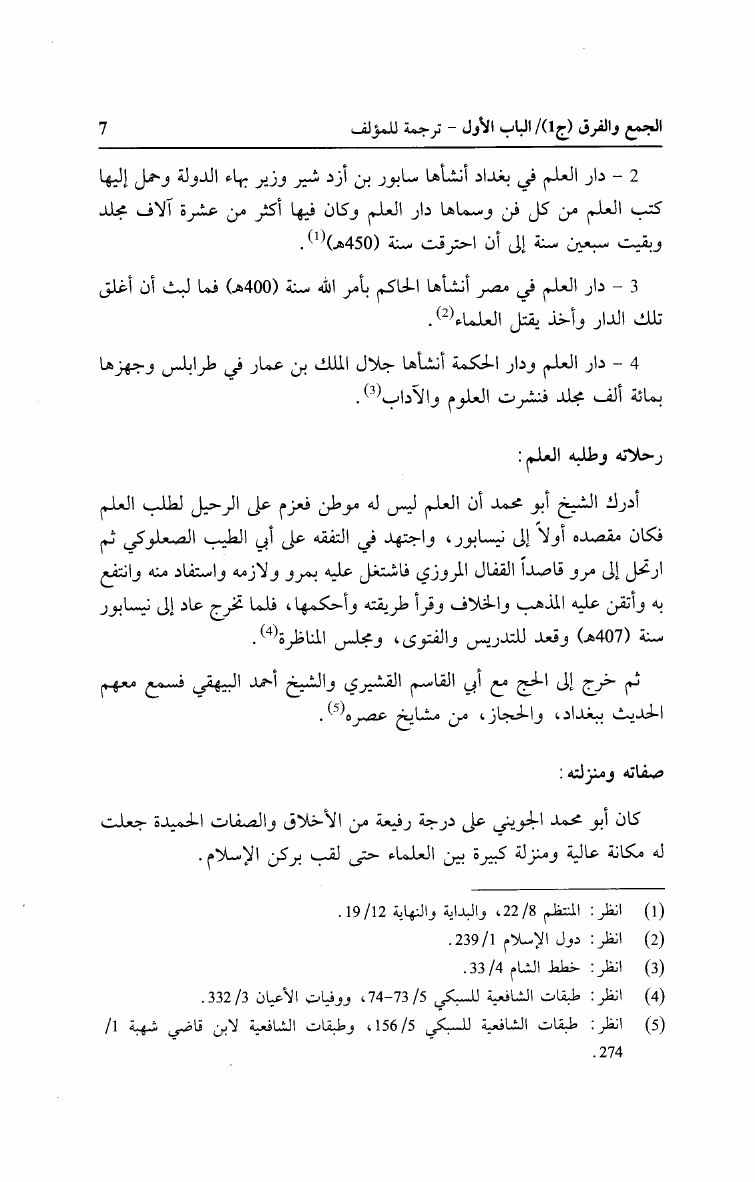 الجمع والفرق (ج1)/ الباب الأول - ترجمة للمؤلف 7

2 - دار العلم في بغداد أنشأها سابور بن أزد شير وزير بهاء الدولة وحمل إليها كتب العلم من كل فن وسماها دار العلم وكان فيها أكثر من عشرة آلاف مجلد وبقيت سبعين سنة إلى أن احترقت سنة (450هـ)$^{(1)}$.

3 - دار العلم في مصر أنشأها الحاكم بأمر الله سنة (400هـ) فما لبث أن أغلق تلك الدار وأخذ يقتل العلماء$^{(2)}$.

4 - دار العلم ودار الحكمة أنشأها جلال الملك بن عمار في طرابلس وجهزها بمائة ألف مجلد فنشرت العلوم والآداب$^{(3)}$.

رحلاته وطلبه العلم:

أدرك الشيخ أبو محمد أن العلم ليس له موطن فعزم على الرحيل لطلب العلم فكان مقصده أولاً إلى نيسابور، واجتهد في التفقه على أبي الطيب الصعلوكي ثم ارتحل إلى مرو قاصداً القفال المروزي فاشتغل عليه بمرو ولازمه واستفاد منه وانتفع به وأتقن عليه المذهب والخلاف وقرأ طريقته وأحكمها، فلما تخرج عاد إلى نيسابور سنة (407هـ) وقعد للتدريس والفتوى، ومجلس المناظرة$^{(4)}$.

ثم خرج إلى الحج مع أبي القاسم القشيري والشيخ أحمد البيهقي فسمع معهم الحديث ببغداد، والحجاز، من مشايخ عصره$^{(5)}$.

صفاته ومنزلته:

كان أبو محمد الجويني على درجة رفيعة من الأخلاق والصفات الحميدة جعلت له مكانة عالية ومنزلة كبيرة بين العلماء حتى لقب بركن الإسلام.

(1) انظر: المنتظم 8/ 22، والبداية والنهاية 12/ 19.
(2) انظر: دول الإسلام 1/ 239.
(3) انظر: خطط الشام 4/ 33.
(4) انظر: طبقات الشافعية للسبكي 5/ 73-74، ووفيات الأعيان 3/ 332.
(5) انظر: طبقات الشافعية للسبكي 5/ 156، وطبقات الشافعية لابن قاضي شهبة 1/ 274.